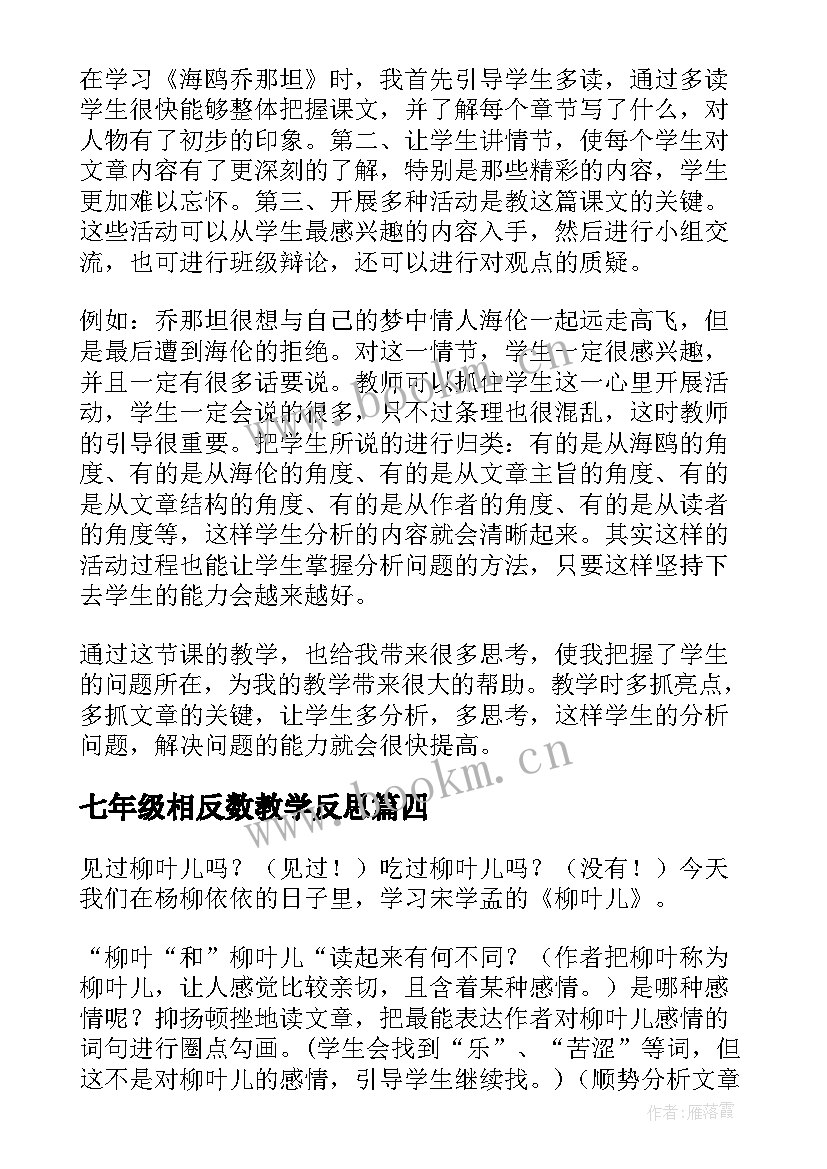 在学习《海鸥乔那坦》时，我首先引导学生多读，通过多读学生很快能够整体把握课文，并了解每个章节写了什么，对人物有了初步的印象。第二、让学生讲情节，使每个学生对文章内容有了更深刻的了解，特别是那些精彩的内容，学生更加难以忘怀。第三、开展多种活动是教这篇课文的关键。这些活动可以从学生最感兴趣的内容入手，然后进行小组交流，也可进行班级辩论，还可以进行对观点的质疑。

例如：乔那坦很想与自己的梦中情人海伦一起远走高飞，但是最后遭到海伦的拒绝。对这一情节，学生一定很感兴趣，并且一定有很多话要说。教师可以抓住学生这一心里开展活动，学生一定会说的很多，只不过条理也很混乱，这时教师的引导很重要。把学生所说的进行归类：有的是从海鸥的角度、有的是从海伦的角度、有的是从文章主旨的角度、有的是从文章结构的角度、有的是从作者的角度、有的是从读者的角度等，这样学生分析的内容就会清晰起来。其实这样的活动过程也能让学生掌握分析问题的方法，只要这样坚持下去学生的能力会越来越好。

通过这节课的教学，也给我带来很多思考，使我把握了学生的问题所在，为我的教学带来很大的帮助。教学时多抓亮点，多抓文章的关键，让学生多分析，多思考，这样学生的分析问题，解决问题的能力就会很快提高。

www.bookm.cn

七年级相反数教学反思篇四

见过柳叶儿吗？（见过！）吃过柳叶儿吗？（没有！）今天我们在杨柳依依的日子里，学习宋学孟的《柳叶儿》。

“柳叶“和”柳叶儿“读起来有何不同？（作者把柳叶称为柳叶儿，让人感觉比较亲切，且含着某种感情。）是哪种感情呢？抑扬顿挫地读文章，把最能表达作者对柳叶儿感情的词句进行圈点勾画。(学生会找到“乐”、“苦涩”等词，但这不是对柳叶儿的感情，引导学生继续找。)（顺势分析文章

作者：雁落霞